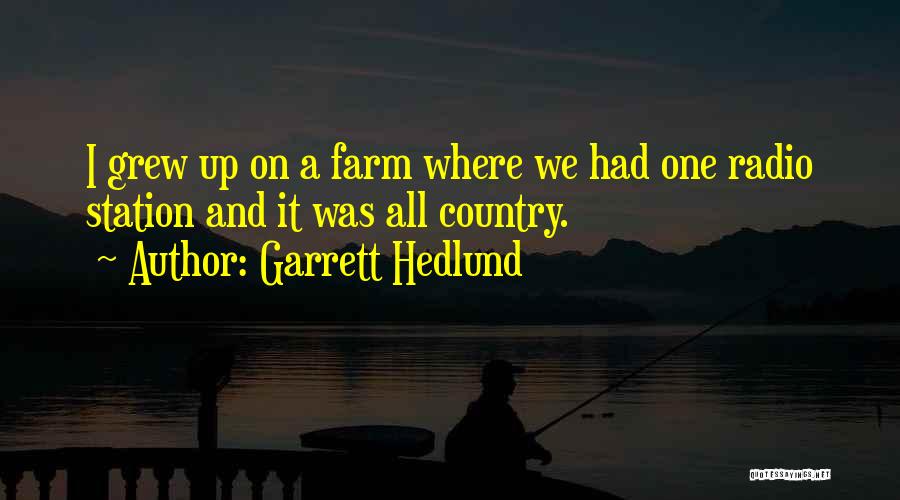 I grew up on a farm where we had one radio station and it was all country.

~ Author: Garrett Hedlund

QUOTESSAYINGS.NET